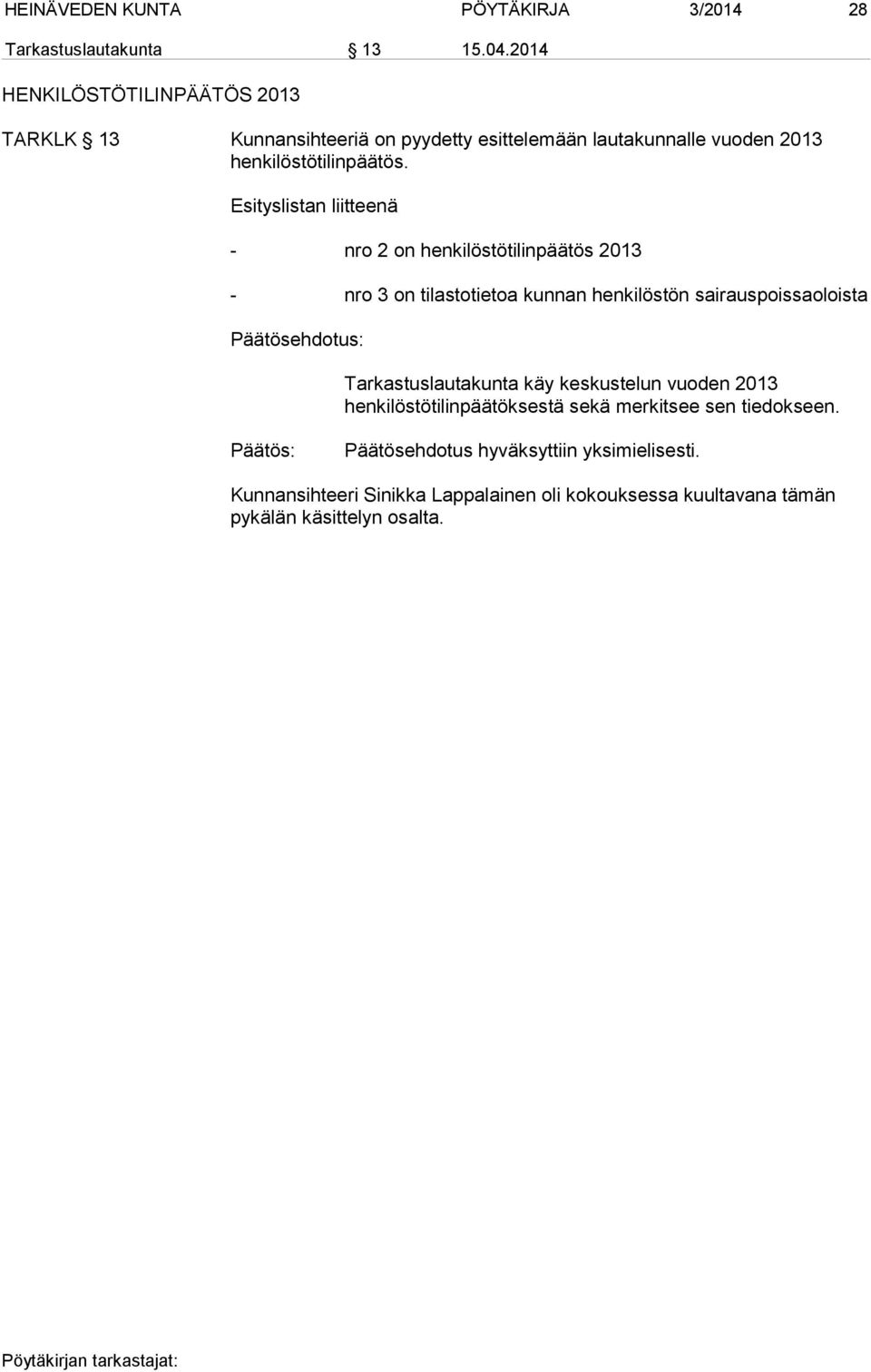 HEINÄVEDEN KUNTA PÖYTÄKIRJA 3/2014 28

Tarkastuslautakunta § 13 15.04.2014

HENKILÖSTÖTILINPÄÄTÖS 2013

TARKLK § 13 Kunnansihteeriä on pyydetty esittelemään lautakunnalle vuoden 2013 henkilöstötilinpäätös.

Esityslistan liitteenä

- nro 2 on henkilöstötilinpäätös 2013

- nro 3 on tilastotietoa kunnan henkilöstön sairauspoissaoloista

Päätösehdotus:

Tarkastuslautakunta käy keskustelun vuoden 2013 henkilöstötilinpäätöksestä sekä merkitsee sen tiedokseen.

Päätös: Päätösehdotus hyväksyttiin yksimielisesti.

Kunnansihteeri Sinikka Lappalainen oli kokouksessa kuultavana tämän pykälän käsittelyn osalta.

Pöytäkirjan tarkastajat: